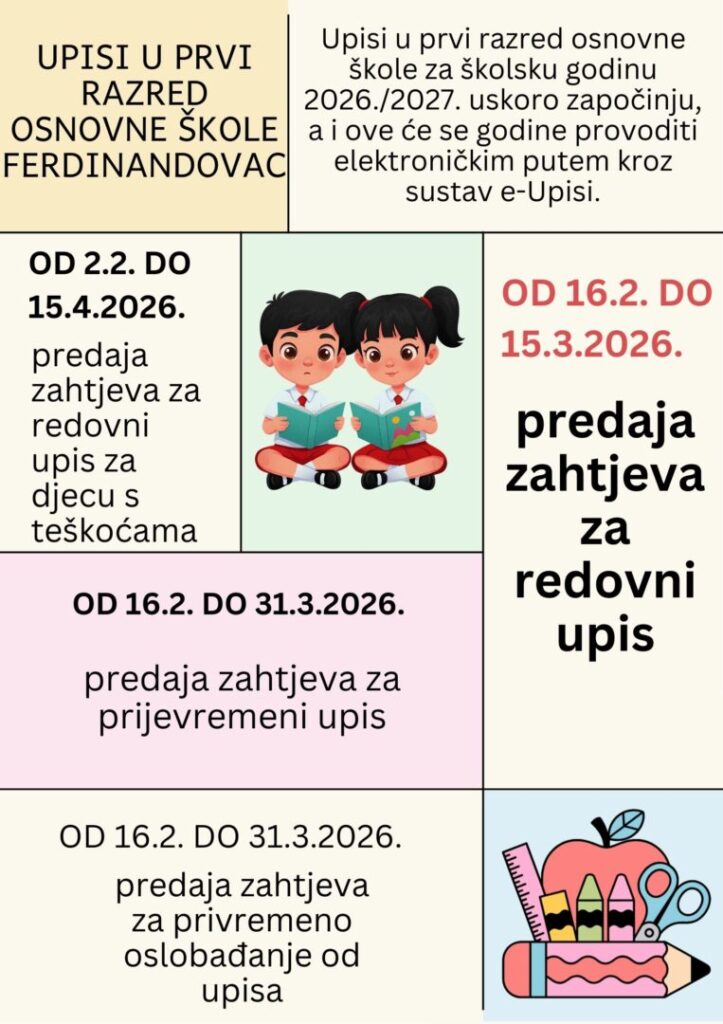 UPISI U PRVI RAZRED OSNOVNE ŠKOLE FERDINANDOVAC

Upisi u prvi razred osnovne škole za školsku godinu 2026./2027. uskoro započinju, a i ove će se godine provoditi elektroničkim putem kroz sustav e-Upisi.

OD 2.2. DO 15.4.2026.

predaja zahtjeva za redovni upis za djecu s teškoćama

OD 16.2. DO 15.3.2026.

predaja zahtjeva za redovni upis

OD 16.2. DO 31.3.2026.

predaja zahtjeva za prijevremeni upis

OD 16.2. DO 31.3.2026.

predaja zahtjeva za privremeno oslobađanje od upisa